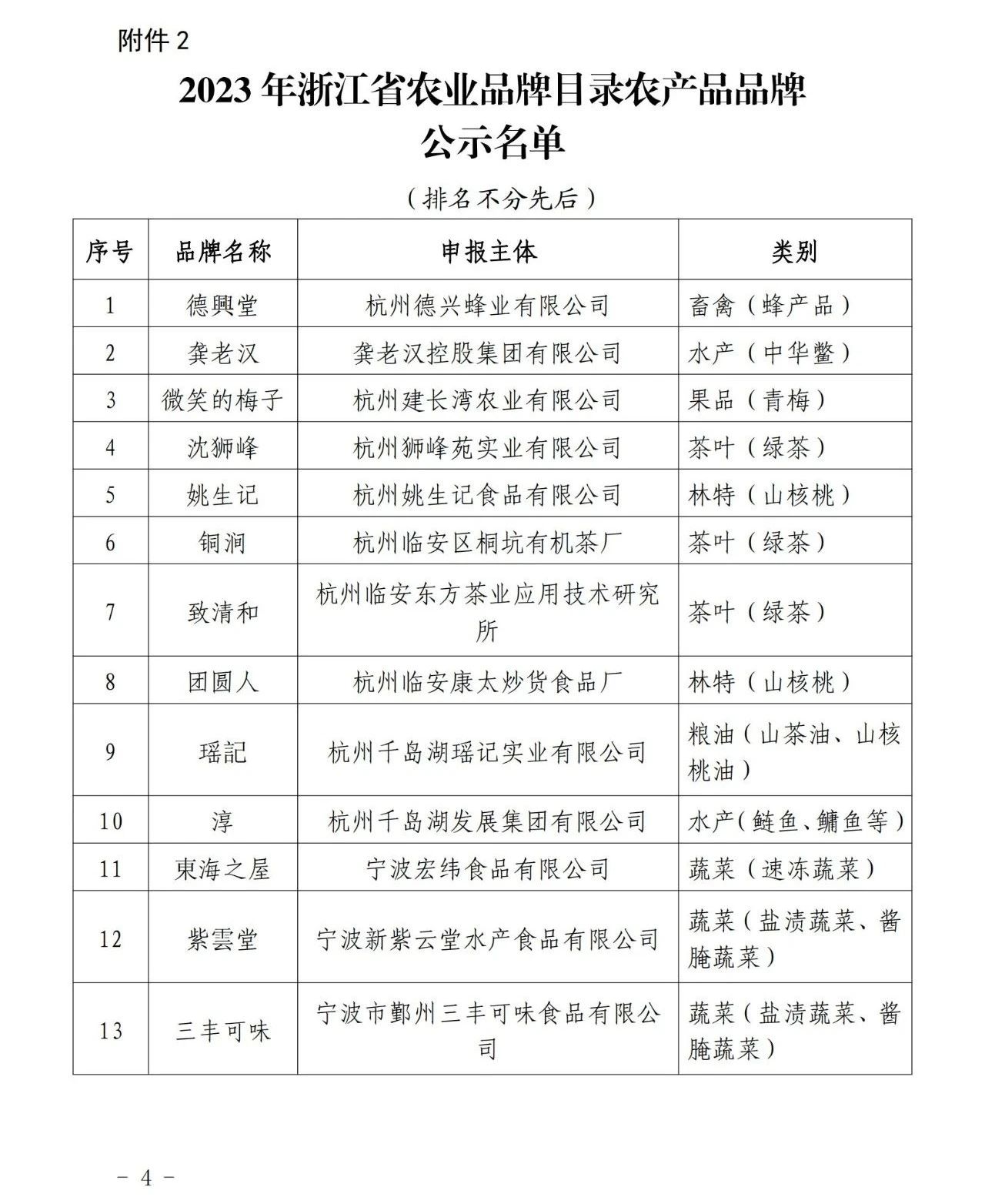 附件 2

2023 年浙江省农业品牌目录农产品品牌公示名单

（排名不分先后）

| 序号 | 品牌名称 | 申报主体 | 类别 |
|---|---|---|---|
| 1 | 德興堂 | 杭州德兴蜂业有限公司 | 畜禽（蜂产品） |
| 2 | 龚老汉 | 龚老汉控股集团有限公司 | 水产（中华鳖） |
| 3 | 微笑的梅子 | 杭州建长湾农业有限公司 | 果品（青梅） |
| 4 | 沈狮峰 | 杭州狮峰苑实业有限公司 | 茶叶（绿茶） |
| 5 | 姚生记 | 杭州姚生记食品有限公司 | 林特（山核桃） |
| 6 | 铜涧 | 杭州临安区桐坑有机茶厂 | 茶叶（绿茶） |
| 7 | 致清和 | 杭州临安东方茶业应用技术研究所 | 茶叶（绿茶） |
| 8 | 团圆人 | 杭州临安康太炒货食品厂 | 林特（山核桃） |
| 9 | 瑶記 | 杭州千岛湖瑶记实业有限公司 | 粮油（山茶油、山核桃油） |
| 10 | 淳 | 杭州千岛湖发展集团有限公司 | 水产（鲢鱼、鳙鱼等） |
| 11 | 東海之屋 | 宁波宏纬食品有限公司 | 蔬菜（速冻蔬菜） |
| 12 | 紫雲堂 | 宁波新紫云堂水产食品有限公司 | 蔬菜（盐渍蔬菜、酱腌蔬菜） |
| 13 | 三丰可味 | 宁波市鄞州三丰可味食品有限公司 | 蔬菜（盐渍蔬菜、酱腌蔬菜） |

－ 4 －